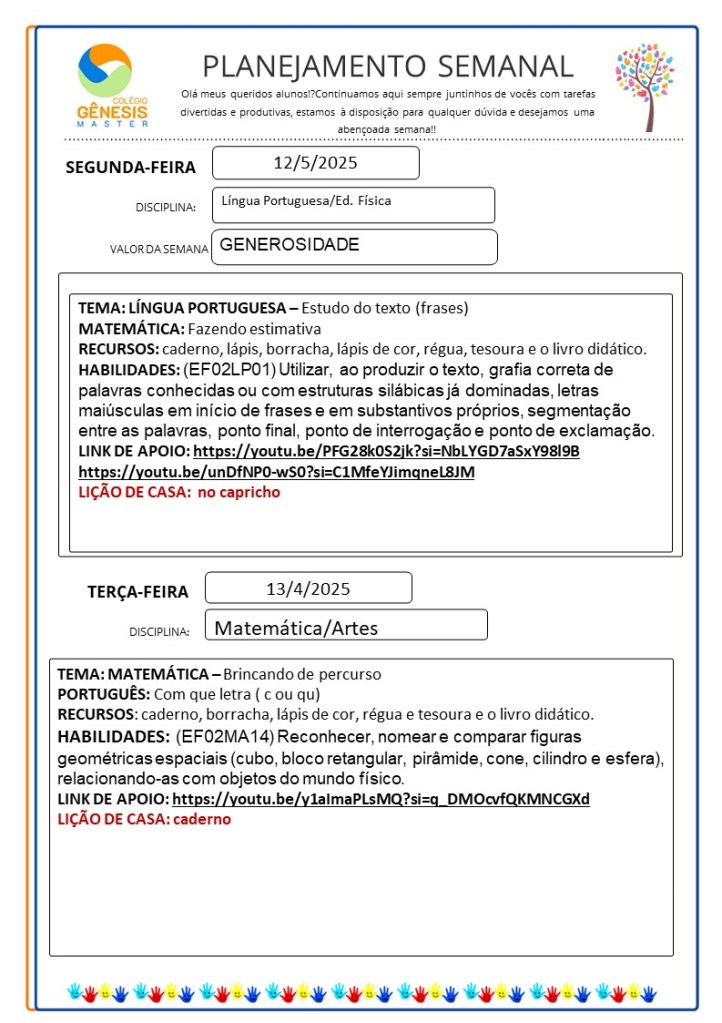 COLÉGIO
GÊNESIS
MASTER

PLANEJAMENTO SEMANAL

Olá meus queridos alunos!?Continuamos aqui sempre juntinhos de vocês com tarefas divertidas e produtivas, estamos à disposição para qualquer dúvida e desejamos uma abençoada semana!!

SEGUNDA-FEIRA 12/5/2025

DISCIPLINA: Língua Portuguesa/Ed. Física

VALOR DA SEMANA GENEROSIDADE

TEMA: LÍNGUA PORTUGUESA – Estudo do texto (frases)
MATEMÁTICA: Fazendo estimativa
RECURSOS: caderno, lápis, borracha, lápis de cor, régua, tesoura e o livro didático.
HABILIDADES: (EF02LP01) Utilizar, ao produzir o texto, grafia correta de palavras conhecidas ou com estruturas silábicas já dominadas, letras maiúsculas em início de frases e em substantivos próprios, segmentação entre as palavras, ponto final, ponto de interrogação e ponto de exclamação.
LINK DE APOIO: https://youtu.be/PFG28k0S2jk?si=NbLYGD7aSxY98l9B
https://youtu.be/unDfNP0-wS0?si=C1MfeYJimqneL8JM
LIÇÃO DE CASA: no capricho

TERÇA-FEIRA 13/4/2025

DISCIPLINA: Matemática/Artes

TEMA: MATEMÁTICA – Brincando de percurso
PORTUGUÊS: Com que letra ( c ou qu)
RECURSOS: caderno, borracha, lápis de cor, régua e tesoura e o livro didático.
HABILIDADES: (EF02MA14) Reconhecer, nomear e comparar figuras geométricas espaciais (cubo, bloco retangular, pirâmide, cone, cilindro e esfera), relacionando-as com objetos do mundo físico.
LINK DE APOIO: https://youtu.be/y1aImaPLsMQ?si=q_DMOcvfQKMNCGXd
LIÇÃO DE CASA: caderno